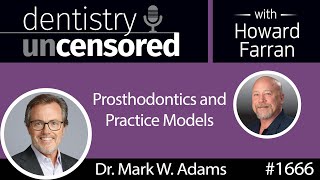 dentistry uncensored

with
Howard Farran

Prosthodontics and Practice Models

Dr. Mark W. Adams

#1666